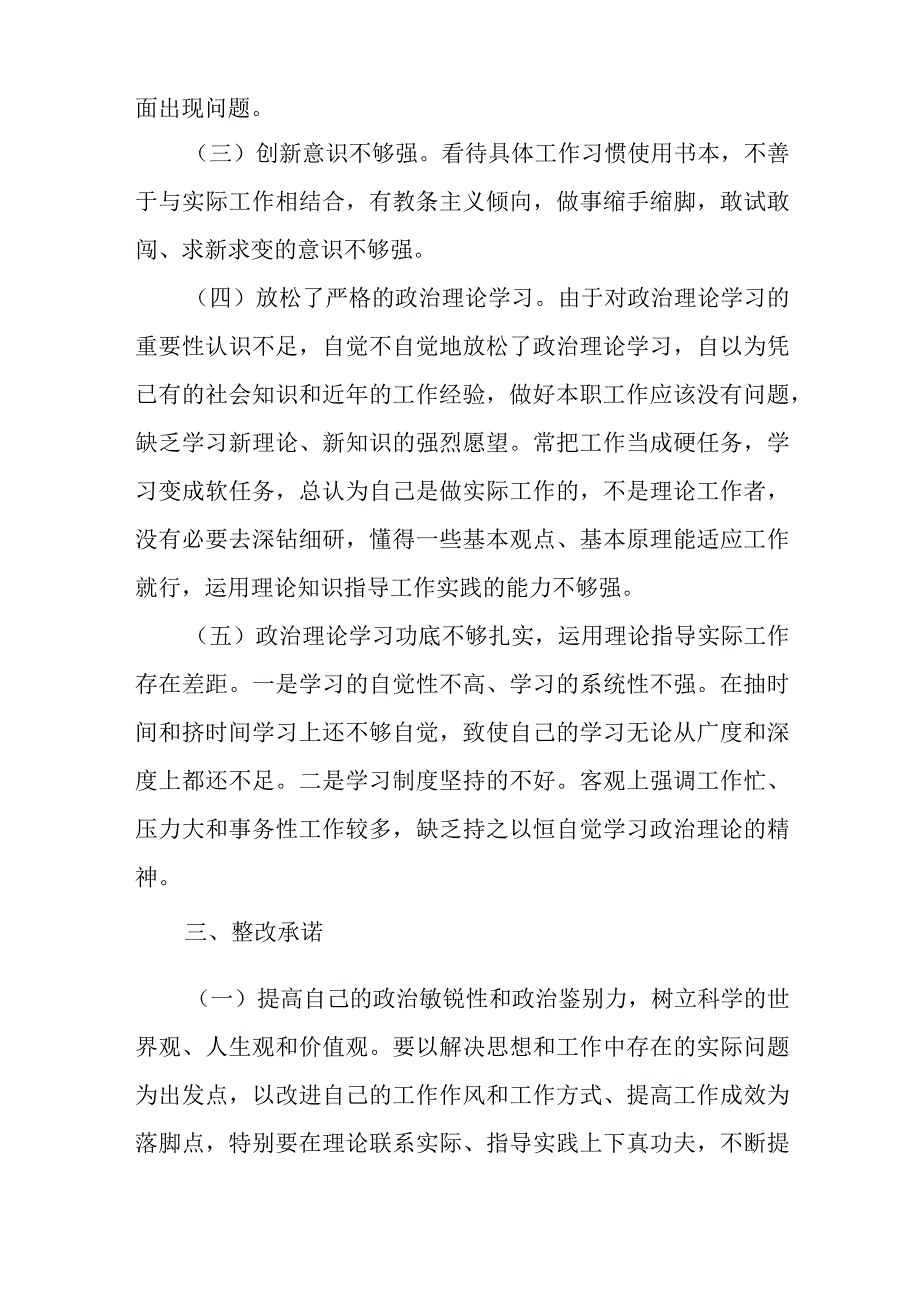 面出现问题。

（三）创新意识不够强。看待具体工作习惯使用书本，不善于与实际工作相结合，有教条主义倾向，做事缩手缩脚，敢试敢闯、求新求变的意识不够强。

（四）放松了严格的政治理论学习。由于对政治理论学习的重要性认识不足，自觉不自觉地放松了政治理论学习，自以为凭已有的社会知识和近年的工作经验，做好本职工作应该没有问题，缺乏学习新理论、新知识的强烈愿望。常把工作当成硬任务，学习变成软任务，总认为自己是做实际工作的，不是理论工作者，没有必要去深钻细研，懂得一些基本观点、基本原理能适应工作就行，运用理论知识指导工作实践的能力不够强。

（五）政治理论学习功底不够扎实，运用理论指导实际工作存在差距。一是学习的自觉性不高、学习的系统性不强。在抽时间和挤时间学习上还不够自觉，致使自己的学习无论从广度和深度上都还不足。二是学习制度坚持的不好。客观上强调工作忙、压力大和事务性工作较多，缺乏持之以恒自觉学习政治理论的精神。

三、整改承诺

（一）提高自己的政治敏锐性和政治鉴别力，树立科学的世界观、人生观和价值观。要以解决思想和工作中存在的实际问题为出发点，以改进自己的工作作风和工作方式、提高工作成效为落脚点，特别要在理论联系实际、指导实践上下真功夫，不断提